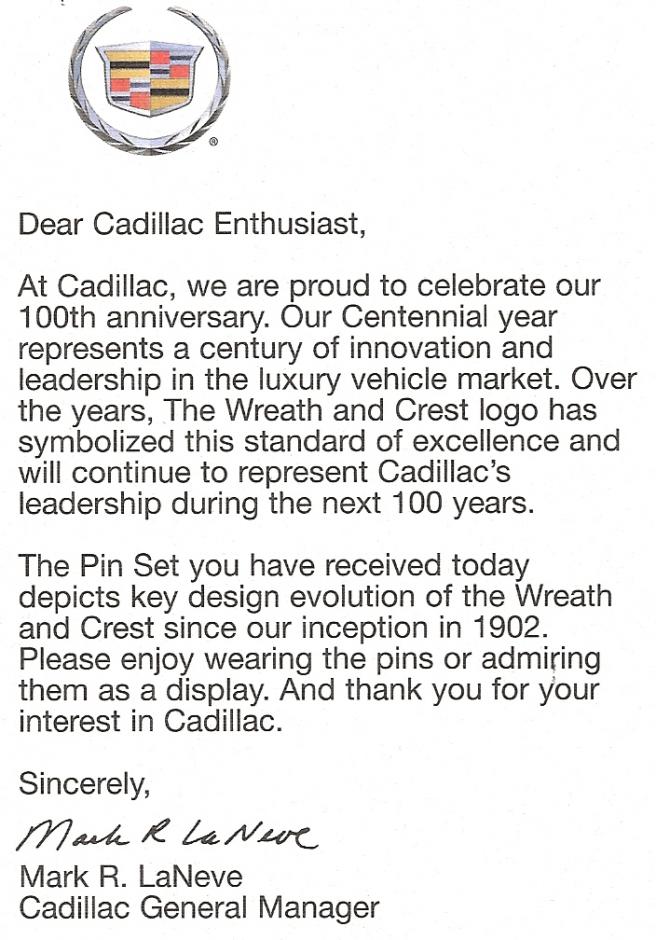 ®

Dear Cadillac Enthusiast,

At Cadillac, we are proud to celebrate our 100th anniversary. Our Centennial year represents a century of innovation and leadership in the luxury vehicle market. Over the years, The Wreath and Crest logo has symbolized this standard of excellence and will continue to represent Cadillac's leadership during the next 100 years.

The Pin Set you have received today depicts key design evolution of the Wreath and Crest since our inception in 1902. Please enjoy wearing the pins or admiring them as a display. And thank you for your interest in Cadillac.

Sincerely,

Mark R LaNeve

Mark R. LaNeve
Cadillac General Manager